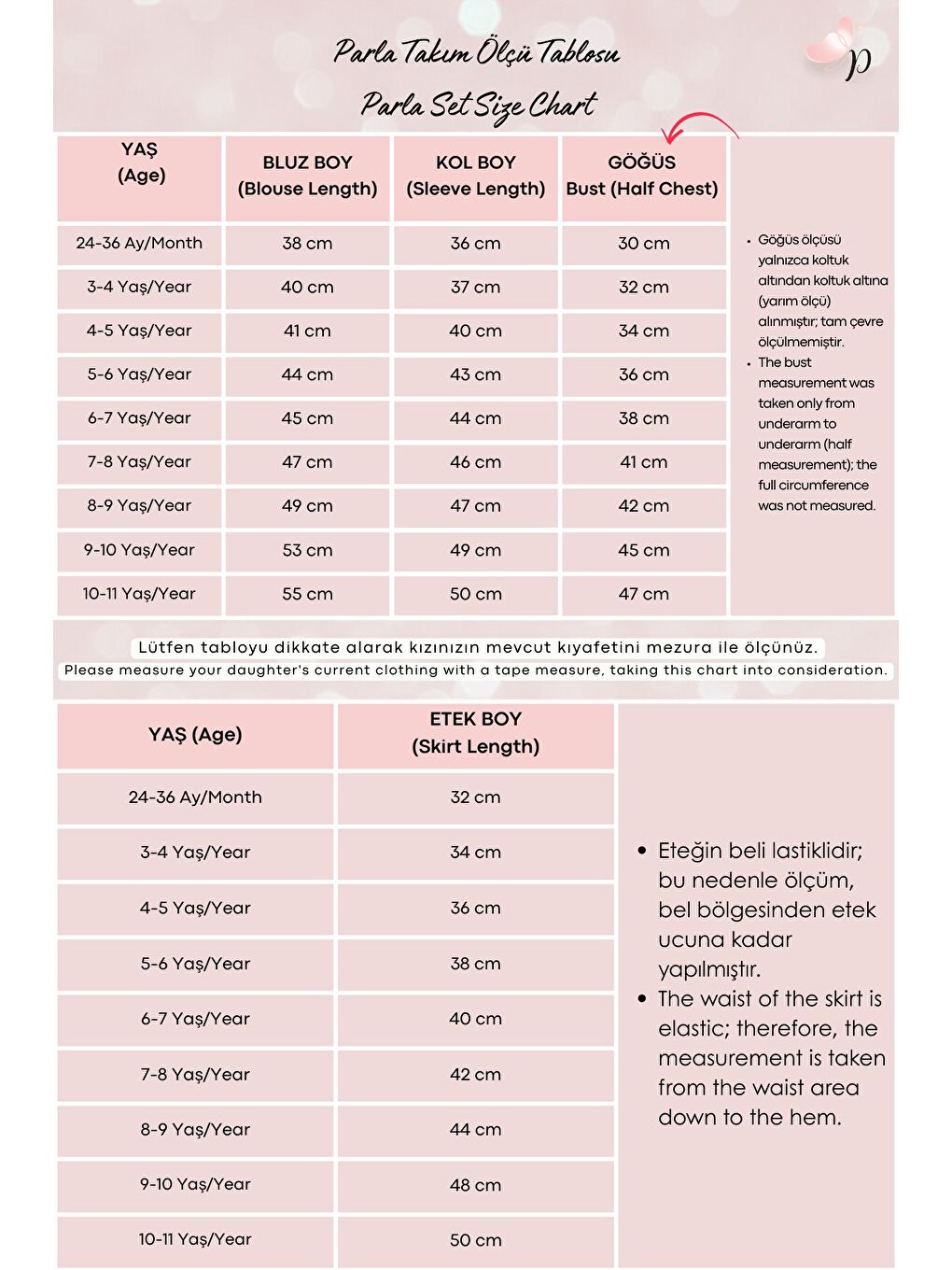 Parla Takım Ölçü Tablosu
Parla Set Size Chart

p

| YAŞ (Age) | BLUZ BOY (Blouse Length) | KOL BOY (Sleeve Length) | GÖĞÜS Bust (Half Chest) |
|---|---|---|---|
| 24-36 Ay/Month | 38 cm | 36 cm | 30 cm |
| 3-4 Yaş/Year | 40 cm | 37 cm | 32 cm |
| 4-5 Yaş/Year | 41 cm | 40 cm | 34 cm |
| 5-6 Yaş/Year | 44 cm | 43 cm | 36 cm |
| 6-7 Yaş/Year | 45 cm | 44 cm | 38 cm |
| 7-8 Yaş/Year | 47 cm | 46 cm | 41 cm |
| 8-9 Yaş/Year | 49 cm | 47 cm | 42 cm |
| 9-10 Yaş/Year | 53 cm | 49 cm | 45 cm |
| 10-11 Yaş/Year | 55 cm | 50 cm | 47 cm |

• Göğüs ölçüsü yalnızca koltuk altından koltuk altına (yarım ölçü) alınmıştır; tam çevre ölçülmemiştir.
• The bust measurement was taken only from underarm to underarm (half measurement); the full circumference was not measured.

Lütfen tabloyu dikkate alarak kızınızın mevcut kıyafetini mezura ile ölçünüz.
Please measure your daughter's current clothing with a tape measure, taking this chart into consideration.

| YAŞ (Age) | ETEK BOY (Skirt Length) |
|---|---|
| 24-36 Ay/Month | 32 cm |
| 3-4 Yaş/Year | 34 cm |
| 4-5 Yaş/Year | 36 cm |
| 5-6 Yaş/Year | 38 cm |
| 6-7 Yaş/Year | 40 cm |
| 7-8 Yaş/Year | 42 cm |
| 8-9 Yaş/Year | 44 cm |
| 9-10 Yaş/Year | 48 cm |
| 10-11 Yaş/Year | 50 cm |

• Eteğin beli lastiklidir; bu nedenle ölçüm, bel bölgesinden etek ucuna kadar yapılmıştır.
• The waist of the skirt is elastic; therefore, the measurement is taken from the waist area down to the hem.